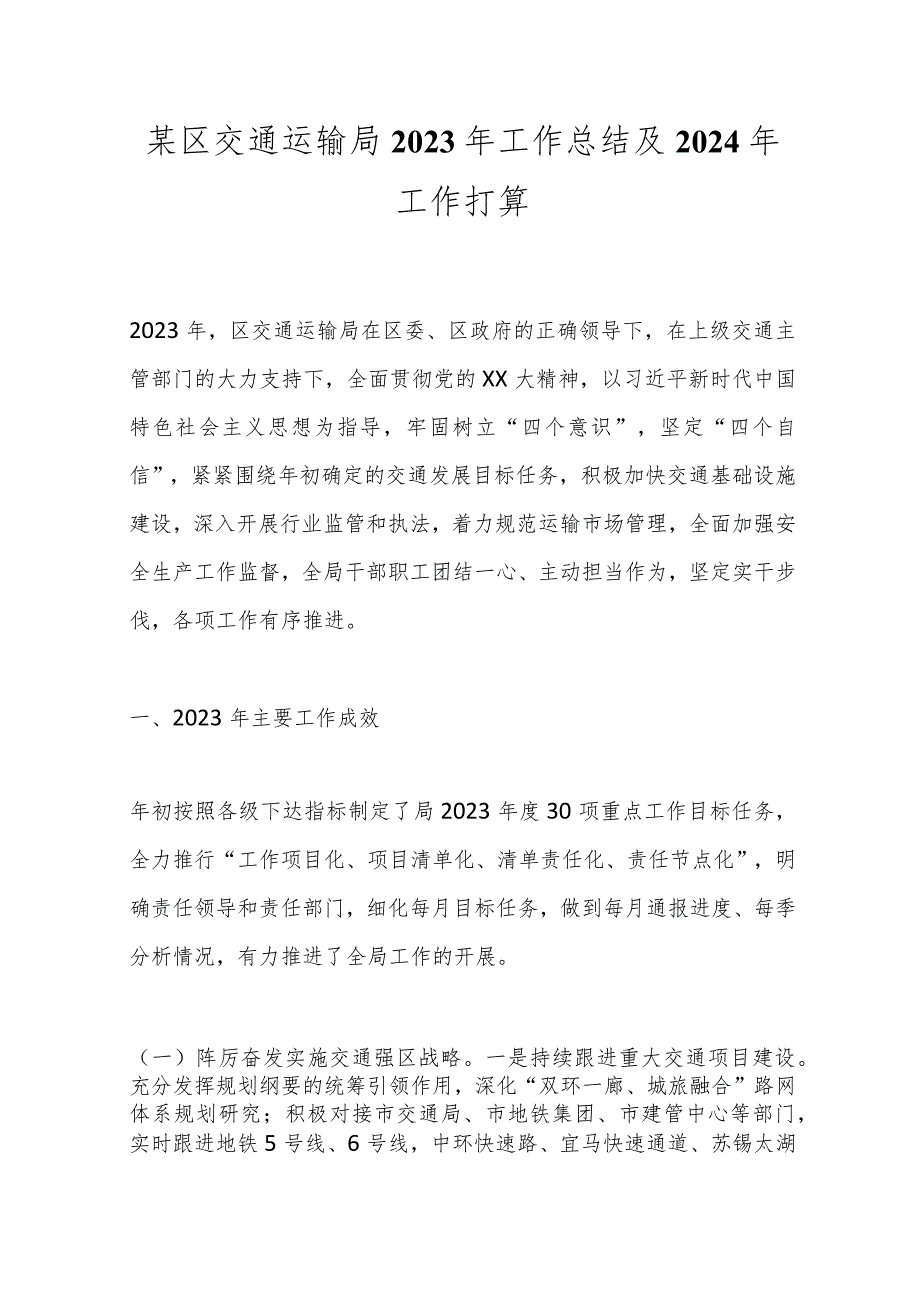 某区交通运输局2023年工作总结及2024年工作打算

2023年，区交通运输局在区委、区政府的正确领导下，在上级交通主管部门的大力支持下，全面贯彻党的XX大精神，以习近平新时代中国特色社会主义思想为指导，牢固树立“四个意识”，坚定“四个自信”，紧紧围绕年初确定的交通发展目标任务，积极加快交通基础设施建设，深入开展行业监管和执法，着力规范运输市场管理，全面加强安全生产工作监督，全局干部职工团结一心、主动担当作为，坚定实干步伐，各项工作有序推进。

一、2023年主要工作成效

年初按照各级下达指标制定了局2023年度30项重点工作目标任务，全力推行“工作项目化、项目清单化、清单责任化、责任节点化”，明确责任领导和责任部门，细化每月目标任务，做到每月通报进度、每季分析情况，有力推进了全局工作的开展。

（一）阵厉奋发实施交通强区战略。一是持续跟进重大交通项目建设。充分发挥规划纲要的统筹引领作用，深化“双环一廊、城旅融合”路网体系规划研究；积极对接市交通局、市地铁集团、市建管中心等部门，实时跟进地铁5号线、6号线，中环快速路、宜马快速通道、苏锡太湖